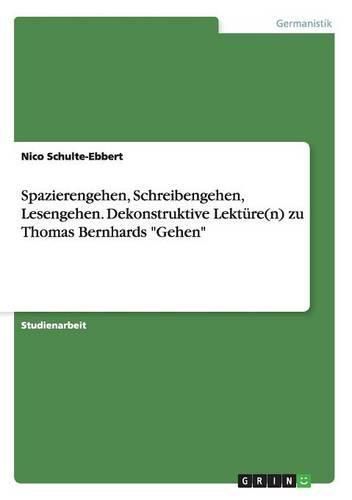 Germanistik

Nico Schulte-Ebbert

Spazierengehen, Schreibengehen, Lesengehen. Dekonstruktive Lektüre(n) zu Thomas Bernhards "Gehen"

Studienarbeit

GRIN